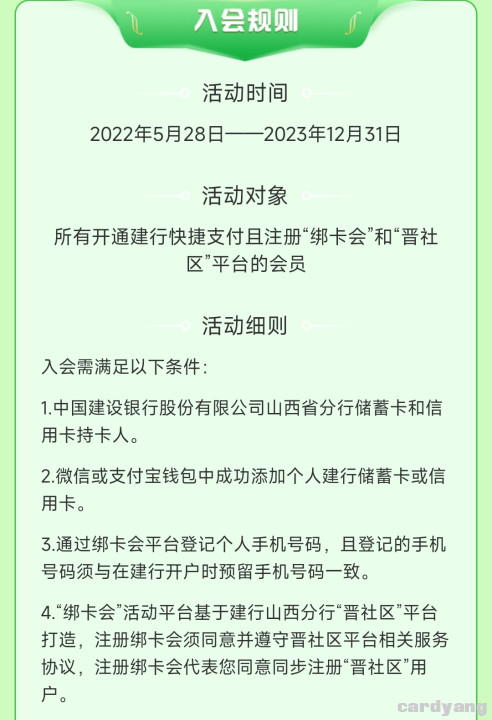 入会规则

活动时间

2022年5月28日——2023年12月31日

活动对象

所有开通建行快捷支付且注册“绑卡会”和“晋社区”平台的会员

活动细则

入会需满足以下条件：

1.中国建设银行股份有限公司山西省分行储蓄卡和信用卡持卡人。

2.微信或支付宝钱包中成功添加个人建行储蓄卡或信用卡。

3.通过绑卡会平台登记个人手机号码，且登记的手机号码须与在建行开户时预留手机号码一致。

4.“绑卡会”活动平台基于建行山西分行“晋社区”平台打造，注册绑卡会须同意并遵守晋社区平台相关服务协议，注册绑卡会代表您同意同步注册“晋社区”用户。

cardyang